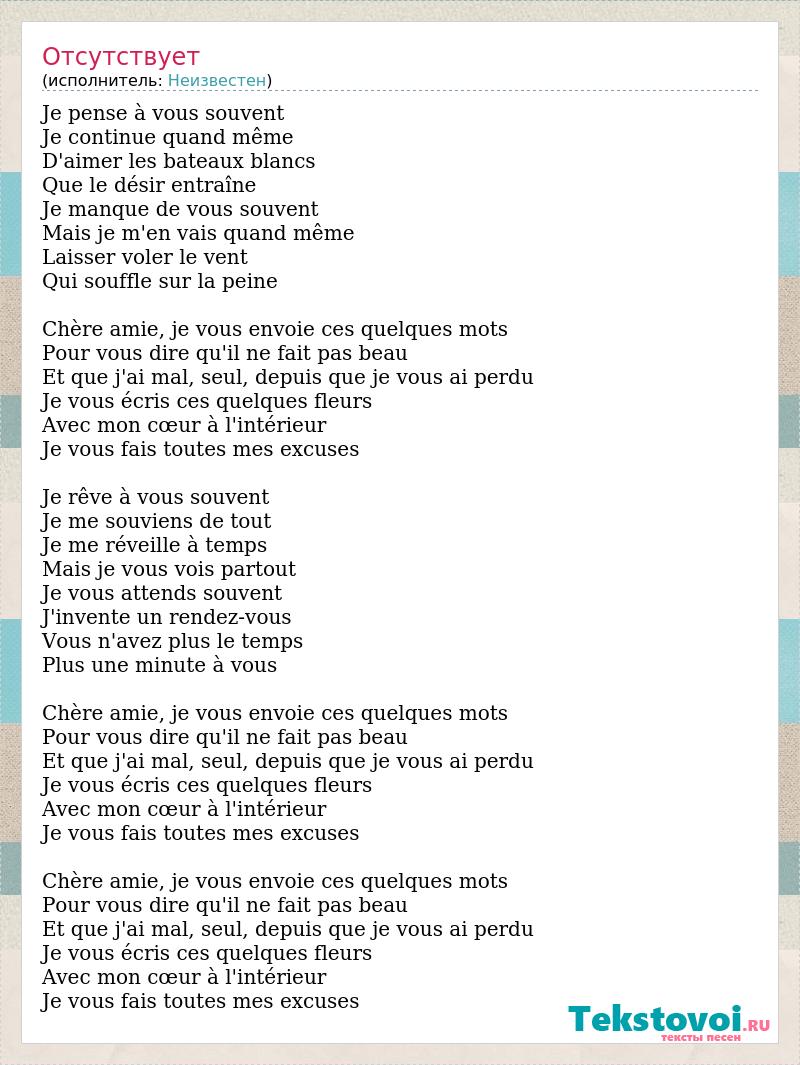 Отсутствует
(исполнитель: Неизвестен)

Je pense à vous souvent
Je continue quand même
D'aimer les bateaux blancs
Que le désir entraîne
Je manque de vous souvent
Mais je m'en vais quand même
Laisser voler le vent
Qui souffle sur la peine

Chère amie, je vous envoie ces quelques mots
Pour vous dire qu'il ne fait pas beau
Et que j'ai mal, seul, depuis que je vous ai perdu
Je vous écris ces quelques fleurs
Avec mon cœur à l'intérieur
Je vous fais toutes mes excuses

Je rêve à vous souvent
Je me souviens de tout
Je me réveille à temps
Mais je vous vois partout
Je vous attends souvent
J'invente un rendez-vous
Vous n'avez plus le temps
Plus une minute à vous

Chère amie, je vous envoie ces quelques mots
Pour vous dire qu'il ne fait pas beau
Et que j'ai mal, seul, depuis que je vous ai perdu
Je vous écris ces quelques fleurs
Avec mon cœur à l'intérieur
Je vous fais toutes mes excuses

Chère amie, je vous envoie ces quelques mots
Pour vous dire qu'il ne fait pas beau
Et que j'ai mal, seul, depuis que je vous ai perdu
Je vous écris ces quelques fleurs
Avec mon cœur à l'intérieur
Je vous fais toutes mes excuses

Tekstovoi.RU
тексты песен